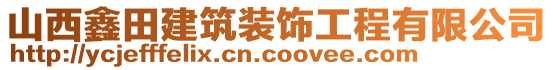 山西鑫田建筑装饰工程有限公司
http://ycjefffelix.cn.coovee.com